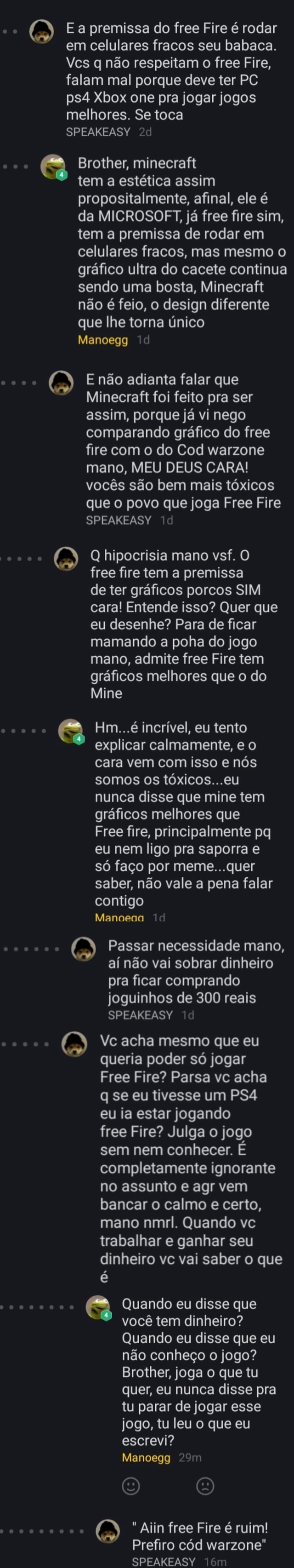 E a premissa do free Fire é rodar em celulares fracos seu babaca. Vcs q não respeitam o free Fire, falam mal porque deve ter PC ps4 Xbox one pra jogar jogos melhores. Se toca
SPEAKEASY 2d

4
Brother, minecraft tem a estética assim propositalmente, afinal, ele é da MICROSOFT, já free fire sim, tem a premissa de rodar em celulares fracos, mas mesmo o gráfico ultra do cacete continua sendo uma bosta, Minecraft não é feio, o design diferente que lhe torna único
Manoegg 1d

E não adianta falar que Minecraft foi feito pra ser assim, porque já vi nego comparando gráfico do free fire com o do Cod warzone mano, MEU DEUS CARA! vocês são bem mais tóxicos que o povo que joga Free Fire
SPEAKEASY 1d

Q hipocrisia mano vsf. O free fire tem a premissa de ter gráficos porcos SIM cara! Entende isso? Quer que eu desenhe? Para de ficar mamando a poha do jogo mano, admite free Fire tem gráficos melhores que o do Mine

4
Hm...é incrível, eu tento explicar calmamente, e o cara vem com isso e nós somos os tóxicos...eu nunca disse que mine tem gráficos melhores que Free fire, principalmente pq eu nem ligo pra saporra e só faço por meme...quer saber, não vale a pena falar contigo
Manoegg 1d

Passar necessidade mano, aí não vai sobrar dinheiro pra ficar comprando joguinhos de 300 reais
SPEAKEASY 1d

Vc acha mesmo que eu queria poder só jogar Free Fire? Parsa vc acha q se eu tivesse um PS4 eu ia estar jogando free Fire? Julga o jogo sem nem conhecer. É completamente ignorante no assunto e agr vem bancar o calmo e certo, mano nmrl. Quando vc trabalhar e ganhar seu dinheiro vc vai saber o que é

4
Quando eu disse que você tem dinheiro? Quando eu disse que eu não conheço o jogo? Brother, joga o que tu quer, eu nunca disse pra tu parar de jogar esse jogo, tu leu o que eu escrevi?
Manoegg 29m

" Aiin free Fire é ruim! Prefiro cód warzone"
SPEAKEASY 16m